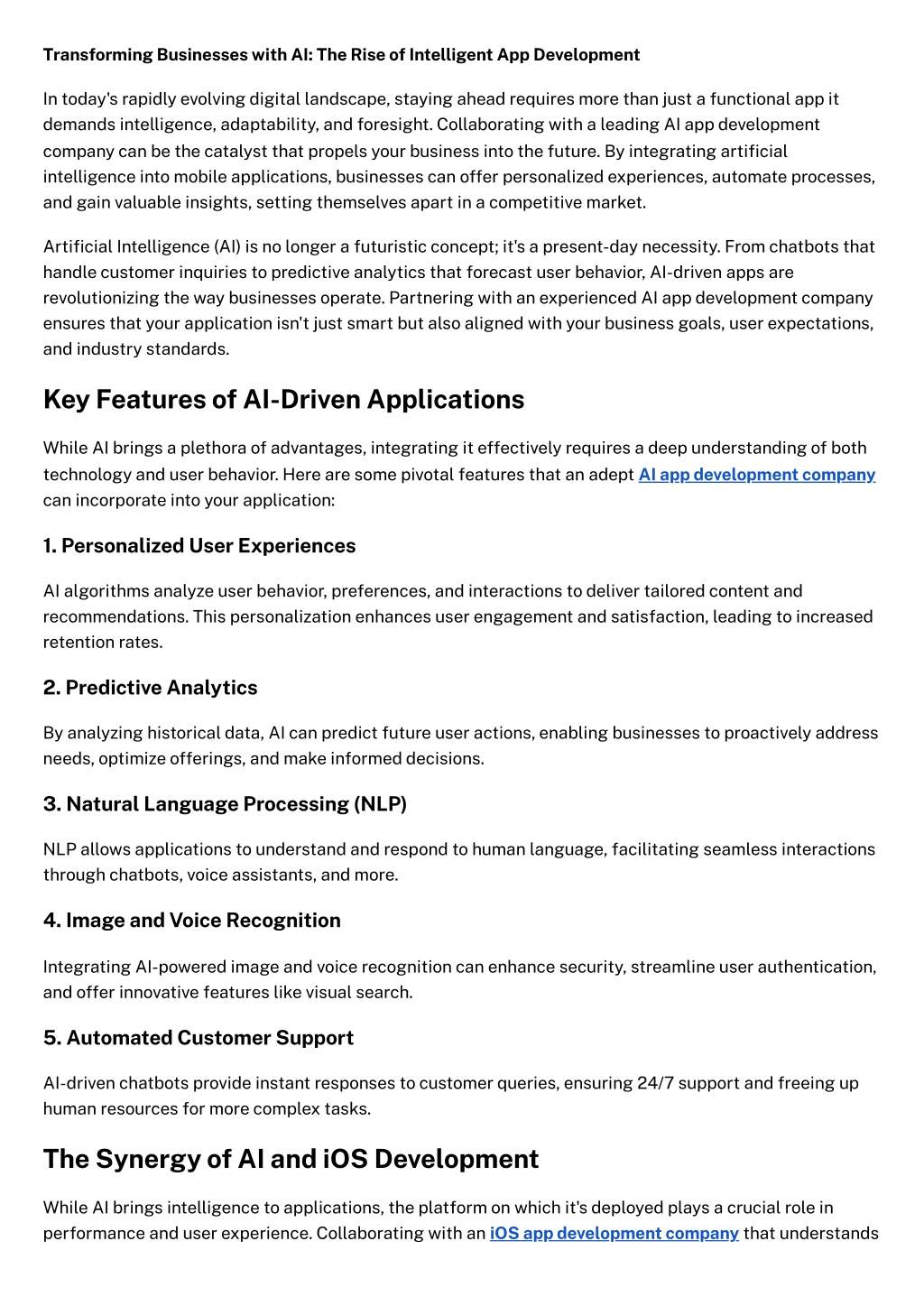 Transforming Businesses with AI: The Rise of Intelligent App Development

In today's rapidly evolving digital landscape, staying ahead requires more than just a functional app it demands intelligence, adaptability, and foresight. Collaborating with a leading AI app development company can be the catalyst that propels your business into the future. By integrating artificial intelligence into mobile applications, businesses can offer personalized experiences, automate processes, and gain valuable insights, setting themselves apart in a competitive market.

Artificial Intelligence (AI) is no longer a futuristic concept; it's a present-day necessity. From chatbots that handle customer inquiries to predictive analytics that forecast user behavior, AI-driven apps are revolutionizing the way businesses operate. Partnering with an experienced AI app development company ensures that your application isn't just smart but also aligned with your business goals, user expectations, and industry standards.

Key Features of AI-Driven Applications

While AI brings a plethora of advantages, integrating it effectively requires a deep understanding of both technology and user behavior. Here are some pivotal features that an adept AI app development company can incorporate into your application:

1. Personalized User Experiences

AI algorithms analyze user behavior, preferences, and interactions to deliver tailored content and recommendations. This personalization enhances user engagement and satisfaction, leading to increased retention rates.

2. Predictive Analytics

By analyzing historical data, AI can predict future user actions, enabling businesses to proactively address needs, optimize offerings, and make informed decisions.

3. Natural Language Processing (NLP)

NLP allows applications to understand and respond to human language, facilitating seamless interactions through chatbots, voice assistants, and more.

4. Image and Voice Recognition

Integrating AI-powered image and voice recognition can enhance security, streamline user authentication, and offer innovative features like visual search.

5. Automated Customer Support

AI-driven chatbots provide instant responses to customer queries, ensuring 24/7 support and freeing up human resources for more complex tasks.

The Synergy of AI and iOS Development

While AI brings intelligence to applications, the platform on which it's deployed plays a crucial role in performance and user experience. Collaborating with an iOS app development company that understands